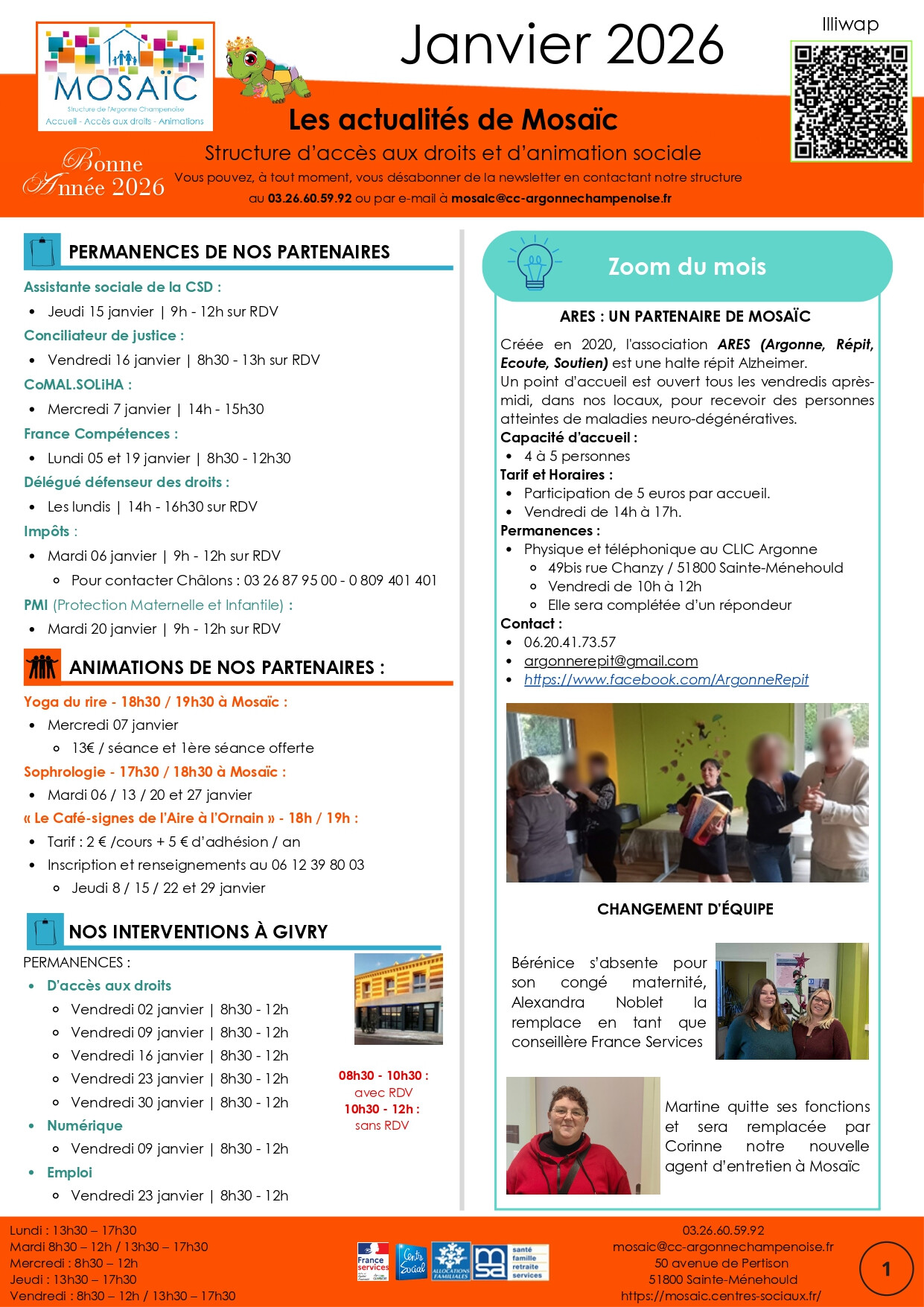 MOSAÏC
Structure de l'Argonne Champenoise
Accueil - Accès aux droits - Animations

Janvier 2026

Illiwap

Les actualités de Mosaïc

Structure d'accès aux droits et d'animation sociale

Bonne Année 2026

Vous pouvez, à tout moment, vous désabonner de la newsletter en contactant notre structure au 03.26.60.59.92 ou par e-mail à mosaic@cc-argonnechampenoise.fr

PERMANENCES DE NOS PARTENAIRES

Assistante sociale de la CSD :
- Jeudi 15 janvier | 9h - 12h sur RDV

Conciliateur de justice :
- Vendredi 16 janvier | 8h30 - 13h sur RDV

CoMAL.SOLiHA :
- Mercredi 7 janvier | 14h - 15h30

France Compétences :
- Lundi 05 et 19 janvier | 8h30 - 12h30

Délégué défenseur des droits :
- Les lundis | 14h - 16h30 sur RDV

Impôts :
- Mardi 06 janvier | 9h - 12h sur RDV
  - Pour contacter Châlons : 03 26 87 95 00 - 0 809 401 401

PMI (Protection Maternelle et Infantile) :
- Mardi 20 janvier | 9h - 12h sur RDV

ANIMATIONS DE NOS PARTENAIRES :

Yoga du rire - 18h30 / 19h30 à Mosaïc :
- Mercredi 07 janvier
  - 13€ / séance et 1ère séance offerte

Sophrologie - 17h30 / 18h30 à Mosaïc :
- Mardi 06 / 13 / 20 et 27 janvier

« Le Café-signes de l'Aire à l'Ornain » - 18h / 19h :
- Tarif : 2 € /cours + 5 € d'adhésion / an
- Inscription et renseignements au 06 12 39 80 03
  - Jeudi 8 / 15 / 22 et 29 janvier

NOS INTERVENTIONS À GIVRY

PERMANENCES :
- D'accès aux droits
  - Vendredi 02 janvier | 8h30 - 12h
  - Vendredi 09 janvier | 8h30 - 12h
  - Vendredi 16 janvier | 8h30 - 12h
  - Vendredi 23 janvier | 8h30 - 12h
  - Vendredi 30 janvier | 8h30 - 12h
- Numérique
  - Vendredi 09 janvier | 8h30 - 12h
- Emploi
  - Vendredi 23 janvier | 8h30 - 12h

08h30 - 10h30 : avec RDV
10h30 - 12h : sans RDV

Zoom du mois

ARES : UN PARTENAIRE DE MOSAÏC

Créée en 2020, l'association ARES (Argonne, Répit, Ecoute, Soutien) est une halte répit Alzheimer.
Un point d'accueil est ouvert tous les vendredis après-midi, dans nos locaux, pour recevoir des personnes atteintes de maladies neuro-dégénératives.

Capacité d'accueil :
- 4 à 5 personnes

Tarif et Horaires :
- Participation de 5 euros par accueil.
- Vendredi de 14h à 17h.

Permanences :
- Physique et téléphonique au CLIC Argonne
  - 49bis rue Chanzy / 51800 Sainte-Ménehould
  - Vendredi de 10h à 12h
  - Elle sera complétée d'un répondeur

Contact :
- 06.20.41.73.57
- argonnerepit@gmail.com
- https://www.facebook.com/ArgonneRepit

CHANGEMENT D'ÉQUIPE

Bérénice s'absente pour son congé maternité, Alexandra Noblet la remplace en tant que conseillère France Services

Martine quitte ses fonctions et sera remplacée par Corinne notre nouvelle agent d'entretien à Mosaïc

Lundi : 13h30 – 17h30
Mardi 8h30 – 12h / 13h30 – 17h30
Mercredi : 8h30 – 12h
Jeudi : 13h30 – 17h30
Vendredi : 8h30 – 12h / 13h30 – 17h30

France services
Centre Social
ALLOCATIONS FAMILIALES
msa santé famille retraite services

03.26.60.59.92
mosaic@cc-argonnechampenoise.fr
50 avenue de Pertison
51800 Sainte-Ménehould
https://mosaic.centres-sociaux.fr/

1